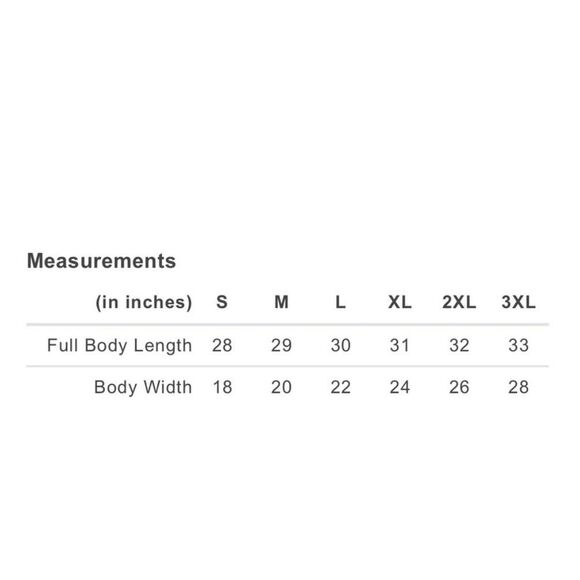 Measurements

| (in inches) | S | M | L | XL | 2XL | 3XL |
|---|---|---|---|---|---|---|
| Full Body Length | 28 | 29 | 30 | 31 | 32 | 33 |
| Body Width | 18 | 20 | 22 | 24 | 26 | 28 |